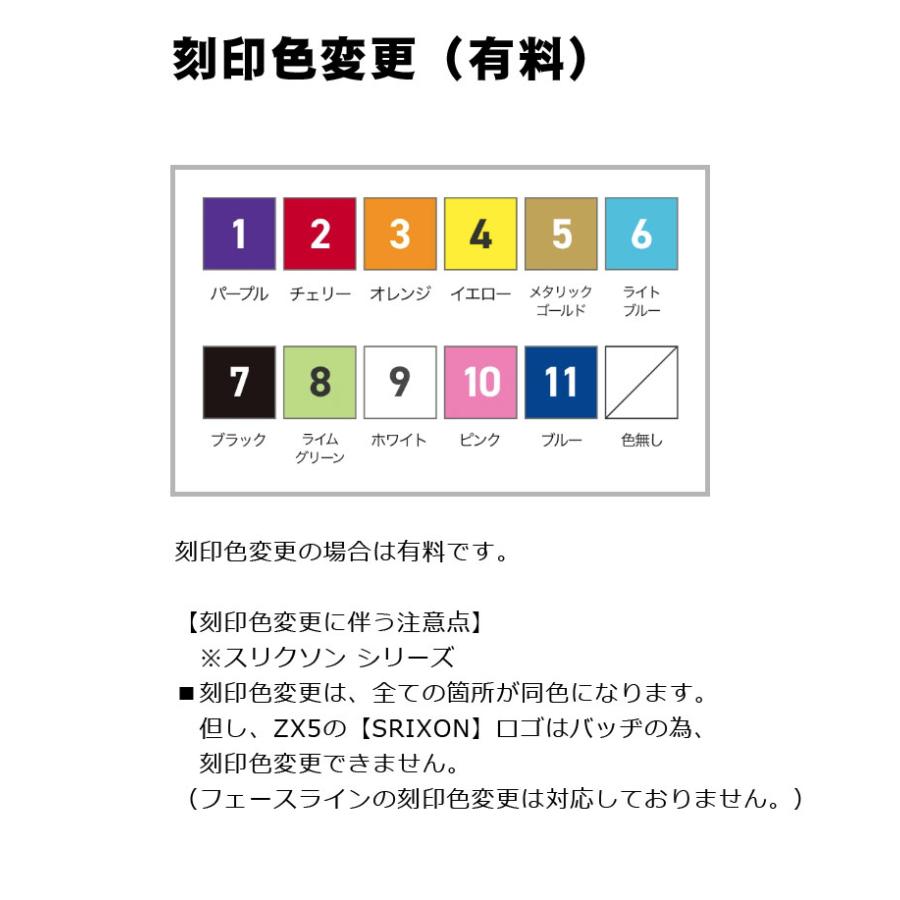 刻印色変更（有料）

1
パープル

2
チェリー

3
オレンジ

4
イエロー

5
メタリック
ゴールド

6
ライト
ブルー

7
ブラック

8
ライム
グリーン

9
ホワイト

10
ピンク

11
ブルー

色無し

刻印色変更の場合は有料です。

【刻印色変更に伴う注意点】
※スリクソン シリーズ
■刻印色変更は、全ての箇所が同色になります。
但し、ZX5の【SRIXON】ロゴはバッヂの為、
刻印色変更できません。
（フェースラインの刻印色変更は対応しておりません。）